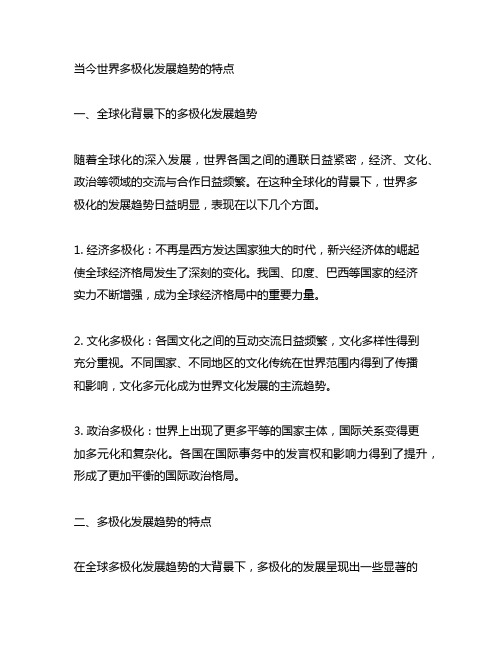 当今世界多极化发展趋势的特点

一、全球化背景下的多极化发展趋势

随着全球化的深入发展，世界各国之间的通联日益紧密，经济、文化、政治等领域的交流与合作日益频繁。在这种全球化的背景下，世界多极化的发展趋势日益明显，表现在以下几个方面。

1. 经济多极化：不再是西方发达国家独大的时代，新兴经济体的崛起使全球经济格局发生了深刻的变化。我国、印度、巴西等国家的经济实力不断增强，成为全球经济格局中的重要力量。

2. 文化多极化：各国文化之间的互动交流日益频繁，文化多样性得到充分重视。不同国家、不同地区的文化传统在世界范围内得到了传播和影响，文化多元化成为世界文化发展的主流趋势。

3. 政治多极化：世界上出现了更多平等的国家主体，国际关系变得更加多元化和复杂化。各国在国际事务中的发言权和影响力得到了提升，形成了更加平衡的国际政治格局。

二、多极化发展趋势的特点

在全球多极化发展趋势的大背景下，多极化的发展呈现出一些显著的